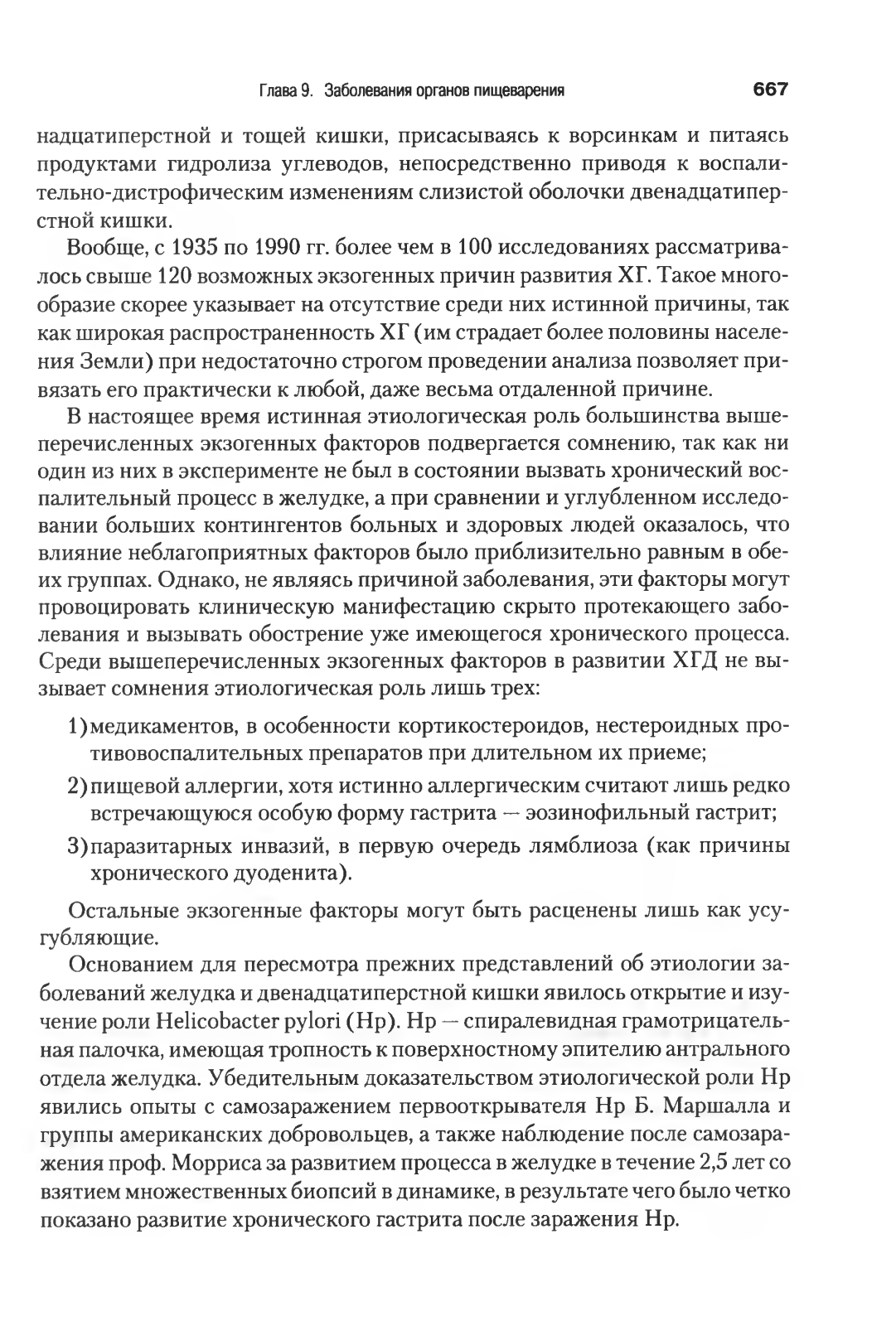 Глава 9. Заболевания органов пищеварения 667

надцатиперстной и тощей кишки, присасываясь к ворсинкам и питаясь продуктами гидролиза углеводов, непосредственно приводя к воспалительно-дистрофическим изменениям слизистой оболочки двенадцатиперстной кишки.

Вообще, с 1935 по 1990 гг. более чем в 100 исследованиях рассматривалось свыше 120 возможных экзогенных причин развития ХГ. Такое многообразие скорее указывает на отсутствие среди них истинной причины, так как широкая распространенность ХГ (им страдает более половины населения Земли) при недостаточно строгом проведении анализа позволяет привязать его практически к любой, даже весьма отдаленной причине.

В настоящее время истинная этиологическая роль большинства вышеперечисленных экзогенных факторов подвергается сомнению, так как ни один из них в эксперименте не был в состоянии вызвать хронический воспалительный процесс в желудке, а при сравнении и углубленном исследовании больших контингентов больных и здоровых людей оказалось, что влияние неблагоприятных факторов было приблизительно равным в обеих группах. Однако, не являясь причиной заболевания, эти факторы могут провоцировать клиническую манифестацию скрыто протекающего заболевания и вызывать обострение уже имеющегося хронического процесса. Среди вышеперечисленных экзогенных факторов в развитии ХГД не вызывает сомнения этиологическая роль лишь трех:

1) медикаментов, в особенности кортикостероидов, нестероидных противовоспалительных препаратов при длительном их приеме;
2) пищевой аллергии, хотя истинно аллергическим считают лишь редко встречающуюся особую форму гастрита — эозинофильный гастрит;
3) паразитарных инвазий, в первую очередь лямблиоза (как причины хронического дуоденита).

Остальные экзогенные факторы могут быть расценены лишь как усугубляющие.

Основанием для пересмотра прежних представлений об этиологии заболеваний желудка и двенадцатиперстной кишки явилось открытие и изучение роли Helicobacter pylori (Hp). Hp — спиралевидная грамотрицательная палочка, имеющая тропность к поверхностному эпителию антрального отдела желудка. Убедительным доказательством этиологической роли Hp явились опыты с самозаражением первооткрывателя Hp Б. Маршалла и группы американских добровольцев, а также наблюдение после самозаражения проф. Морриса за развитием процесса в желудке в течение 2,5 лет со взятием множественных биопсий в динамике, в результате чего было четко показано развитие хронического гастрита после заражения Hp.